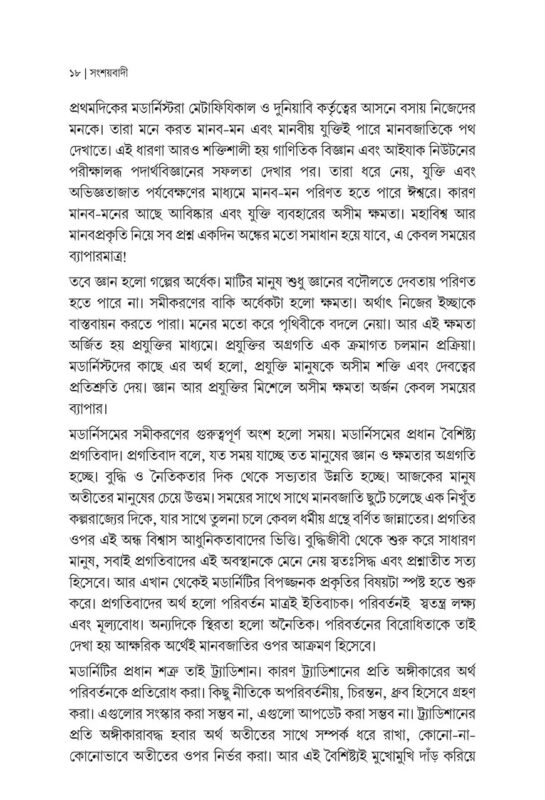 ১৮ | সংশয়বাদী

প্রথমদিকের মডার্নিস্টরা মেটাফিযিকাল ও দুনিয়াবি কর্তৃত্বের আসনে বসায় নিজেদের মনকে। তারা মনে করত মানব-মন এবং মানবীয় যুক্তিই পারে মানবজাতিকে পথ দেখাতে। এই ধারণা আরও শক্তিশালী হয় গাণিতিক বিজ্ঞান এবং আইযাক নিউটনের পরীক্ষালব্ধ পদার্থবিজ্ঞানের সফলতা দেখার পর। তারা ধরে নেয়, যুক্তি এবং অভিজ্ঞতাজাত পর্যবেক্ষণের মাধ্যমে মানব-মন পরিণত হতে পারে ঈশ্বরে। কারণ মানব-মনের আছে আবিষ্কার এবং যুক্তি ব্যবহারের অসীম ক্ষমতা। মহাবিশ্ব আর মানবপ্রকৃতি নিয়ে সব প্রশ্ন একদিন অঙ্কের মতো সমাধান হয়ে যাবে, এ কেবল সময়ের ব্যাপারমাত্র!

তবে জ্ঞান হলো গল্পের অর্ধেক। মাটির মানুষ শুধু জ্ঞানের বদৌলতে দেবতায় পরিণত হতে পারে না। সমীকরণের বাকি অর্ধেকটা হলো ক্ষমতা। অর্থাৎ নিজের ইচ্ছাকে বাস্তবায়ন করতে পারা। মনের মতো করে পৃথিবীকে বদলে নেয়া। আর এই ক্ষমতা অর্জিত হয় প্রযুক্তির মাধ্যমে। প্রযুক্তির অগ্রগতি এক ক্রমাগত চলমান প্রক্রিয়া। মডার্নিস্টদের কাছে এর অর্থ হলো, প্রযুক্তি মানুষকে অসীম শক্তি এবং দেবত্বের প্রতিশ্রুতি দেয়। জ্ঞান আর প্রযুক্তির মিশেলে অসীম ক্ষমতা অর্জন কেবল সময়ের ব্যাপার।

মডার্নিসমের সমীকরণের গুরুত্বপূর্ণ অংশ হলো সময়। মডার্নিসমের প্রধান বৈশিষ্ট্য প্রগতিবাদ। প্রগতিবাদ বলে, যত সময় যাচ্ছে তত মানুষের জ্ঞান ও ক্ষমতার অগ্রগতি হচ্ছে। বুদ্ধি ও নৈতিকতার দিক থেকে সভ্যতার উন্নতি হচ্ছে। আজকের মানুষ অতীতের মানুষের চেয়ে উত্তম। সময়ের সাথে সাথে মানবজাতি ছুটে চলেছে এক নিখুঁত কল্পরাজ্যের দিকে, যার সাথে তুলনা চলে কেবল ধর্মীয় গ্রন্থে বর্ণিত জান্নাতের। প্রগতির ওপর এই অন্ধ বিশ্বাস আধুনিকতাবাদের ভিত্তি। বুদ্ধিজীবী থেকে শুরু করে সাধারণ মানুষ, সবাই প্রগতিবাদের এই অবস্থানকে মেনে নেয় স্বতঃসিদ্ধ এবং প্রশ্নাতীত সত্য হিসেবে। আর এখান থেকেই মডার্নিটির বিপজ্জনক প্রকৃতির বিষয়টা স্পষ্ট হতে শুরু করে। প্রগতিবাদের অর্থ হলো পরিবর্তন মাত্রই ইতিবাচক। পরিবর্তনই স্বতন্ত্র লক্ষ্য এবং মূল্যবোধ। অন্যদিকে স্থিরতা হলো অনৈতিক। পরিবর্তনের বিরোধিতাকে তাই দেখা হয় আক্ষরিক অর্থেই মানবজাতির ওপর আক্রমণ হিসেবে।

মডার্নিটির প্রধান শত্রু তাই ট্র্যাডিশান। কারণ ট্র্যাডিশানের প্রতি অঙ্গীকারের অর্থ পরিবর্তনকে প্রতিরোধ করা। কিছু নীতিকে অপরিবর্তনীয়, চিরন্তন, ধ্রুব হিসেবে গ্রহণ করা। এগুলোর সংস্কার করা সম্ভব না, এগুলো আপডেট করা সম্ভব না। ট্র্যাডিশানের প্রতি অঙ্গীকারাবদ্ধ হবার অর্থ অতীতের সাথে সম্পর্ক ধরে রাখা, কোনো-না-কোনোভাবে অতীতের ওপর নির্ভর করা। আর এই বৈশিষ্ট্যই মুখোমুখি দাঁড় করিয়ে